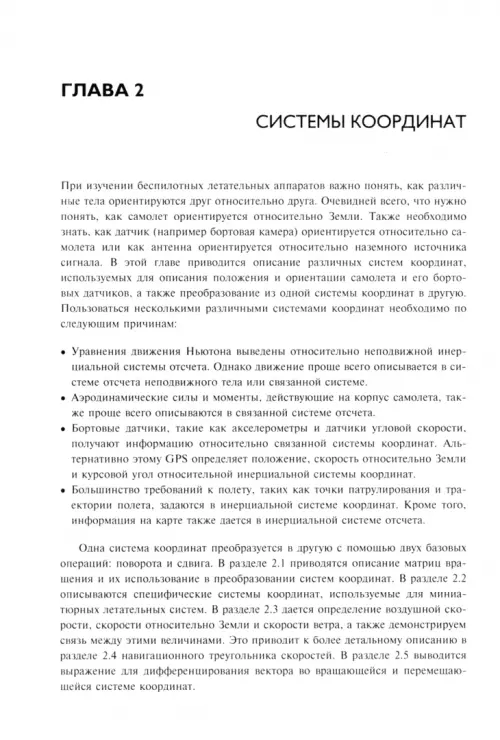 ГЛАВА 2

СИСТЕМЫ КООРДИНАТ

При изучении беспилотных летательных аппаратов важно понять, как различные тела ориентируются друг относительно друга. Очевидней всего, что нужно понять, как самолет ориентируется относительно Земли. Также необходимо знать, как датчик (например бортовая камера) ориентируется относительно самолета или как антенна ориентируется относительно наземного источника сигнала. В этой главе приводится описание различных систем координат, используемых для описания положения и ориентации самолета и его бортовых датчиков, а также преобразование из одной системы координат в другую. Пользоваться несколькими различными системами координат необходимо по следующим причинам:

• Уравнения движения Ньютона выведены относительно неподвижной инерциальной системы отсчета. Однако движение проще всего описывается в системе отсчета неподвижного тела или связанной системе.
• Аэродинамические силы и моменты, действующие на корпус самолета, также проще всего описываются в связанной системе отсчета.
• Бортовые датчики, такие как акселерометры и датчики угловой скорости, получают информацию относительно связанной системы координат. Альтернативно этому GPS определяет положение, скорость относительно Земли и курсовой угол относительной инерциальной системы координат.
• Большинство требований к полету, таких как точки патрулирования и траектории полета, задаются в инерциальной системе координат. Кроме того, информация на карте также дается в инерциальной системе отсчета.

Одна система координат преобразуется в другую с помощью двух базовых операций: поворота и сдвига. В разделе 2.1 приводятся описание матриц вращения и их использование в преобразовании систем координат. В разделе 2.2 описываются специфические системы координат, используемые для миниатюрных летательных систем. В разделе 2.3 дается определение воздушной скорости, скорости относительно Земли и скорости ветра, а также демонстрируем связь между этими величинами. Это приводит к более детальному описанию в разделе 2.4 навигационного треугольника скоростей. В разделе 2.5 выводится выражение для дифференцирования вектора во вращающейся и перемещающейся системе координат.